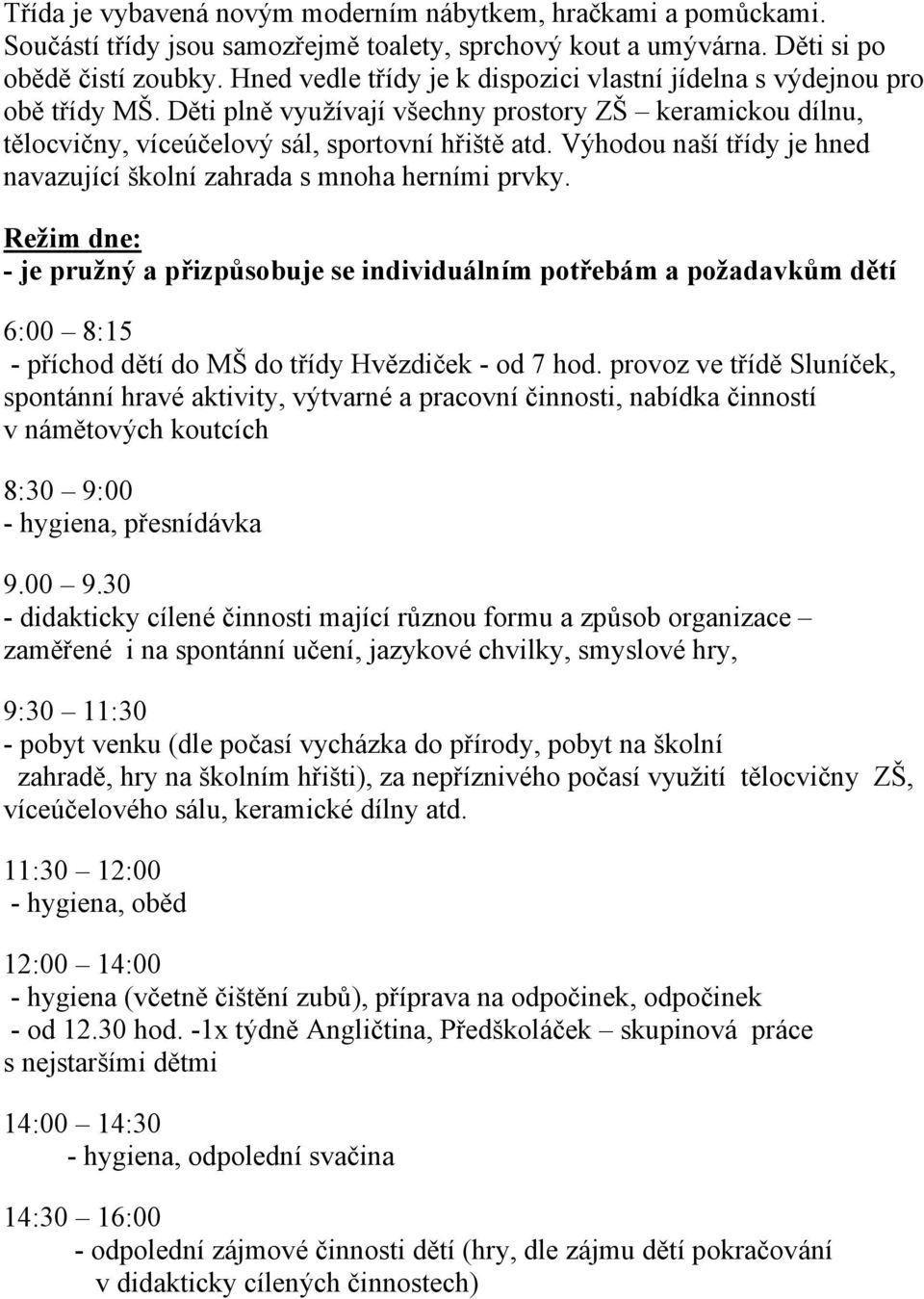 Třída je vybavená novým moderním nábytkem, hračkami a pomůckami. Součástí třídy jsou samozřejmě toalety, sprchový kout a umývárna. Děti si po obědě čistí zoubky. Hned vedle třídy je k dispozici vlastní jídelna s výdejnou pro obě třídy MŠ. Děti plně využívají všechny prostory ZŠ – keramickou dílnu, tělocvičny, víceúčelový sál, sportovní hřiště atd. Výhodou naší třídy je hned navazující školní zahrada s mnoha herními prvky.

Režim dne:
- je pružný a přizpůsobuje se individuálním potřebám a požadavkům dětí

6:00 – 8:15
- příchod dětí do MŠ do třídy Hvězdiček - od 7 hod. provoz ve třídě Sluníček, spontánní hravé aktivity, výtvarné a pracovní činnosti, nabídka činností v námětových koutcích

8:30 – 9:00
- hygiena, přesnídávka

9.00 – 9.30
- didakticky cílené činnosti mající různou formu a způsob organizace – zaměřené i na spontánní učení, jazykové chvilky, smyslové hry,

9:30 – 11:30
- pobyt venku (dle počasí vycházka do přírody, pobyt na školní zahradě, hry na školním hřišti), za nepříznivého počasí využití tělocvičny ZŠ, víceúčelového sálu, keramické dílny atd.

11:30 – 12:00
- hygiena, oběd

12:00 – 14:00
- hygiena (včetně čištění zubů), příprava na odpočinek, odpočinek
- od 12.30 hod. -1x týdně Angličtina, Předškoláček – skupinová práce s nejstaršími dětmi

14:00 – 14:30
- hygiena, odpolední svačina

14:30 – 16:00
- odpolední zájmové činnosti dětí (hry, dle zájmu dětí pokračování v didakticky cílených činnostech)